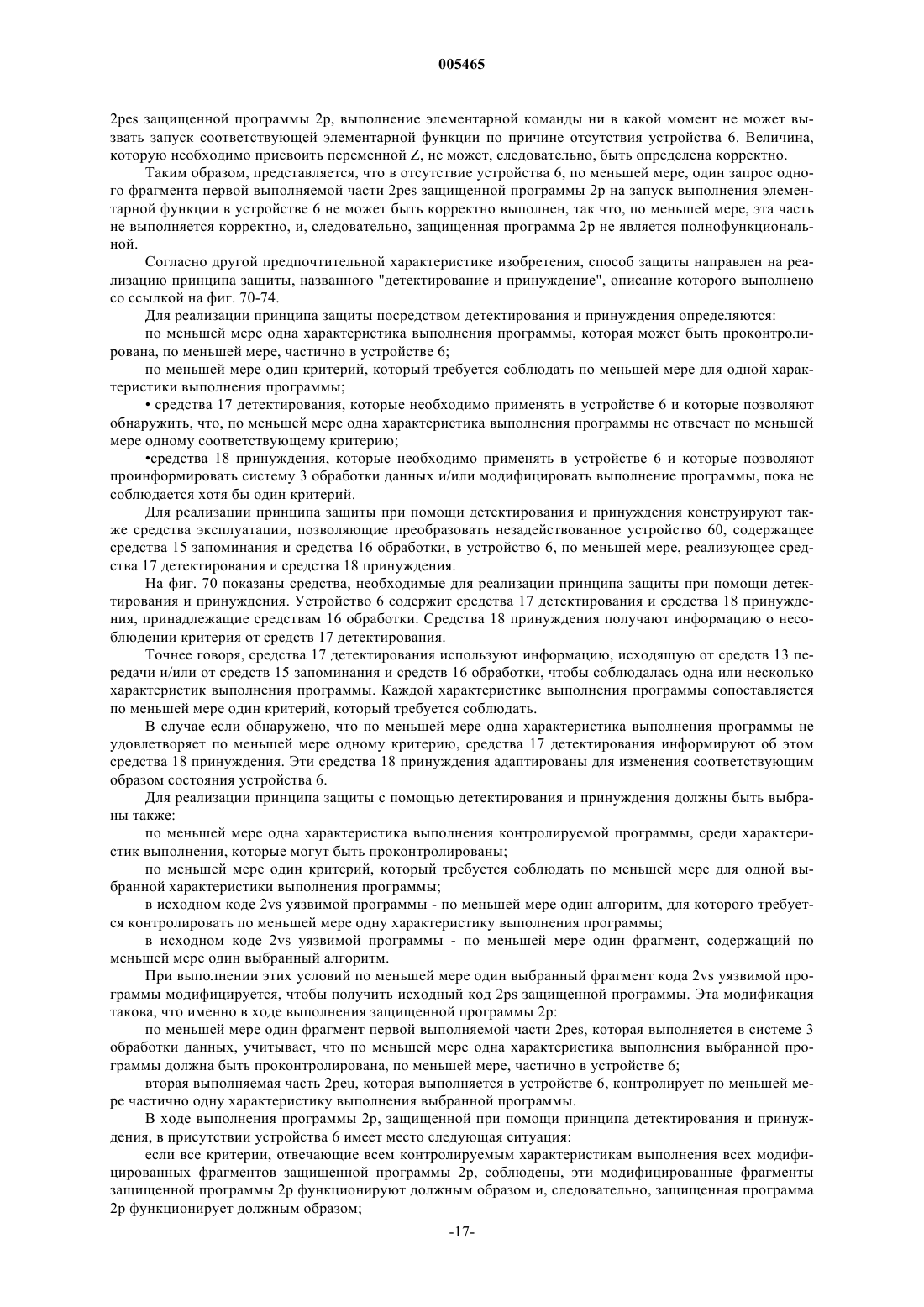 005465

2pes защищенной программы 2p, выполнение элементарной команды ни в какой момент не может вызвать запуск соответствующей элементарной функции по причине отсутствия устройства 6. Величина, которую необходимо присвоить переменной Z, не может, следовательно, быть определена корректно.

Таким образом, представляется, что в отсутствие устройства 6, по меньшей мере, один запрос одного фрагмента первой выполняемой части 2pes защищенной программы 2p на запуск выполнения элементарной функции в устройстве 6 не может быть корректно выполнен, так что, по меньшей мере, эта часть не выполняется корректно, и, следовательно, защищенная программа 2p не является полнофункциональной.

Согласно другой предпочтительной характеристике изобретения, способ защиты направлен на реализацию принципа защиты, названного "детектирование и принуждение", описание которого выполнено со ссылкой на фиг. 70-74.

Для реализации принципа защиты посредством детектирования и принуждения определяются:

по меньшей мере одна характеристика выполнения программы, которая может быть проконтролирована, по меньшей мере, частично в устройстве 6;

по меньшей мере один критерий, который требуется соблюдать по меньшей мере для одной характеристики выполнения программы;

• средства 17 детектирования, которые необходимо применять в устройстве 6 и которые позволяют обнаружить, что, по меньшей мере одна характеристика выполнения программы не отвечает по меньшей мере одному соответствующему критерию;

•средства 18 принуждения, которые необходимо применять в устройстве 6 и которые позволяют проинформировать систему 3 обработки данных и/или модифицировать выполнение программы, пока не соблюдается хотя бы один критерий.

Для реализации принципа защиты при помощи детектирования и принуждения конструируют также средства эксплуатации, позволяющие преобразовать незадействованное устройство 60, содержащее средства 15 запоминания и средства 16 обработки, в устройство 6, по меньшей мере, реализующее средства 17 детектирования и средства 18 принуждения.

На фиг. 70 показаны средства, необходимые для реализации принципа защиты при помощи детектирования и принуждения. Устройство 6 содержит средства 17 детектирования и средства 18 принуждения, принадлежащие средствам 16 обработки. Средства 18 принуждения получают информацию о несоблюдении критерия от средств 17 детектирования.

Точнее говоря, средства 17 детектирования используют информацию, исходящую от средств 13 передачи и/или от средств 15 запоминания и средств 16 обработки, чтобы соблюдалась одна или несколько характеристик выполнения программы. Каждой характеристике выполнения программы сопоставляется по меньшей мере один критерий, который требуется соблюдать.

В случае если обнаружено, что по меньшей мере одна характеристика выполнения программы не удовлетворяет по меньшей мере одному критерию, средства 17 детектирования информируют об этом средства 18 принуждения. Эти средства 18 принуждения адаптированы для изменения соответствующим образом состояния устройства 6.

Для реализации принципа защиты с помощью детектирования и принуждения должны быть выбраны также:

по меньшей мере одна характеристика выполнения контролируемой программы, среди характеристик выполнения, которые могут быть проконтролированы;

по меньшей мере один критерий, который требуется соблюдать по меньшей мере для одной выбранной характеристики выполнения программы;

в исходном коде 2vs уязвимой программы - по меньшей мере один алгоритм, для которого требуется контролировать по меньшей мере одну характеристику выполнения программы;

в исходном коде 2vs уязвимой программы - по меньшей мере один фрагмент, содержащий по меньшей мере один выбранный алгоритм.

При выполнении этих условий по меньшей мере один выбранный фрагмент кода 2vs уязвимой программы модифицируется, чтобы получить исходный код 2ps защищенной программы. Эта модификация такова, что именно в ходе выполнения защищенной программы 2p:

по меньшей мере один фрагмент первой выполняемой части 2pes, которая выполняется в системе 3 обработки данных, учитывает, что по меньшей мере одна характеристика выполнения выбранной программы должна быть проконтролирована, по меньшей мере, частично в устройстве 6;

вторая выполняемая часть 2peu, которая выполняется в устройстве 6, контролирует по меньшей мере частично одну характеристику выполнения выбранной программы.

В ходе выполнения программы 2p, защищенной при помощи принципа детектирования и принуждения, в присутствии устройства 6 имеет место следующая ситуация:

если все критерии, отвечающие всем контролируемым характеристикам выполнения всех модифицированных фрагментов защищенной программы 2p, соблюдены, эти модифицированные фрагменты защищенной программы 2p функционируют должным образом и, следовательно, защищенная программа 2p функционирует должным образом;

-17-